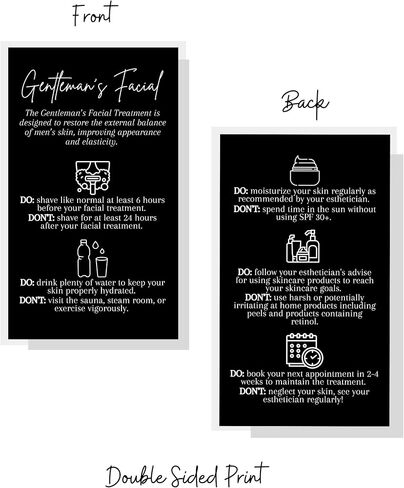 Front

Gentleman's Facial

The Gentleman's Facial Treatment is designed to restore the external balance of men's skin, improving appearance and elasticity.

DO: shave like normal at least 6 hours before your facial treatment.
DON'T: shave for at least 24 hours after your facial treatment.

DO: drink plenty of water to keep your skin properly hydrated.
DON'T: visit the sauna, steam room, or exercise vigorously.

Back

DO: moisturize your skin regularly as recommended by your esthetician.
DON'T: spend time in the sun without using SPF 30+.

DO: follow your esthetician's advise for using skincare products to reach your skincare goals.
DON'T: use harsh or potentially irritating at home products including peels and products containing retinol.

DO: book your next appointment in 2-4 weeks to maintain the treatment.
DON'T: neglect your skin, see your esthetician regularly!

Double Sided Print